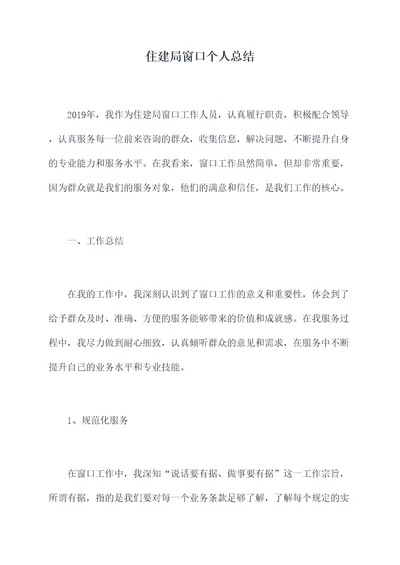 住建局窗口个人总结

2019年，我作为住建局窗口工作人员，认真履行职责，积极配合领导，认真服务每一位前来咨询的群众，收集信息，解决问题，不断提升自身的专业能力和服务水平。在我看来，窗口工作虽然简单，但却非常重要，因为群众就是我们的服务对象，他们的满意和信任，是我们工作的核心。

一、工作总结

在我的工作中，我深刻认识到了窗口工作的意义和重要性，体会到了给予群众及时、准确、方便的服务能够带来的价值和成就感。在我服务过程中，我尽力做到耐心细致，认真倾听群众的意见和需求，在服务中不断提升自己的业务水平和专业技能。

1、规范化服务

在窗口工作中，我深知“说话要有据、做事要有据”这一工作宗旨，所谓有据，指的是我们要对每一个业务条款足够了解，了解每个规定的实